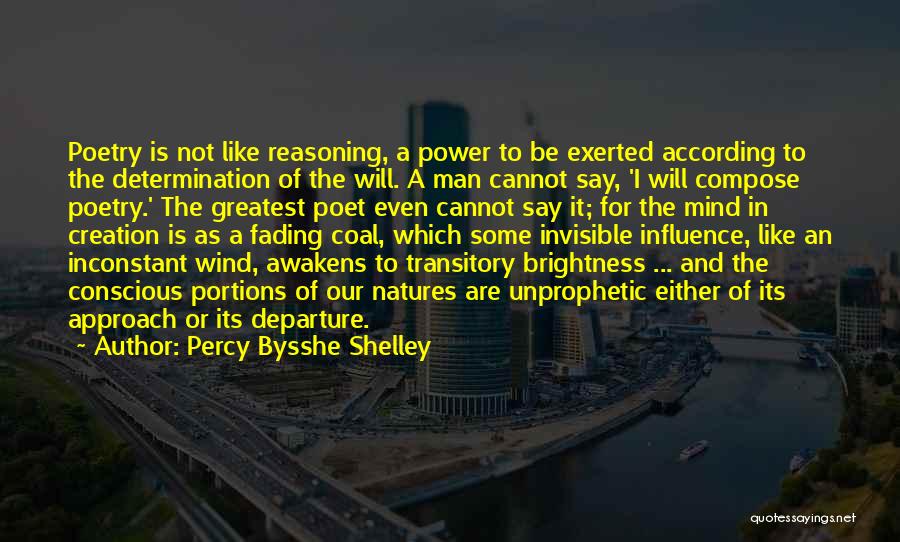 Poetry is not like reasoning, a power to be exerted according to the determination of the will. A man cannot say, 'I will compose poetry.' The greatest poet even cannot say it; for the mind in creation is as a fading coal, which some invisible influence, like an inconstant wind, awakens to transitory brightness ... and the conscious portions of our natures are unprophetic either of its approach or its departure.
~ Author: Percy Bysshe Shelley

quotessayings.net